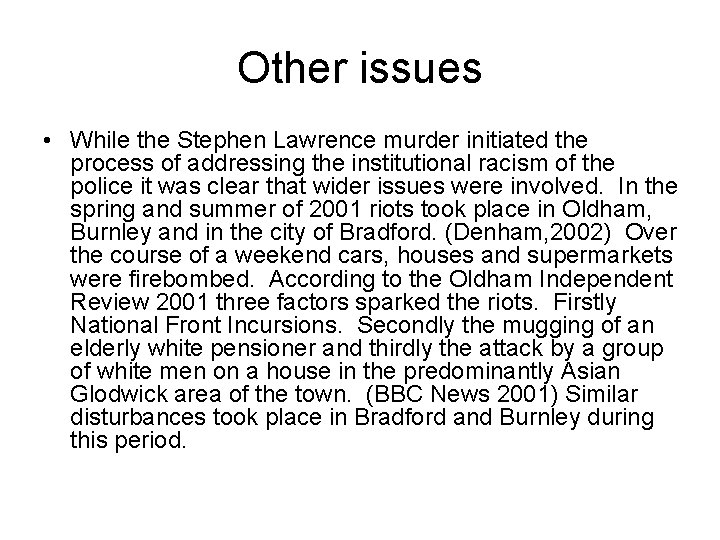 Other issues

• While the Stephen Lawrence murder initiated the process of addressing the institutional racism of the police it was clear that wider issues were involved. In the spring and summer of 2001 riots took place in Oldham, Burnley and in the city of Bradford. (Denham,2002) Over the course of a weekend cars, houses and supermarkets were firebombed. According to the Oldham Independent Review 2001 three factors sparked the riots. Firstly National Front Incursions. Secondly the mugging of an elderly white pensioner and thirdly the attack by a group of white men on a house in the predominantly Asian Glodwick area of the town. (BBC News 2001) Similar disturbances took place in Bradford and Burnley during this period.